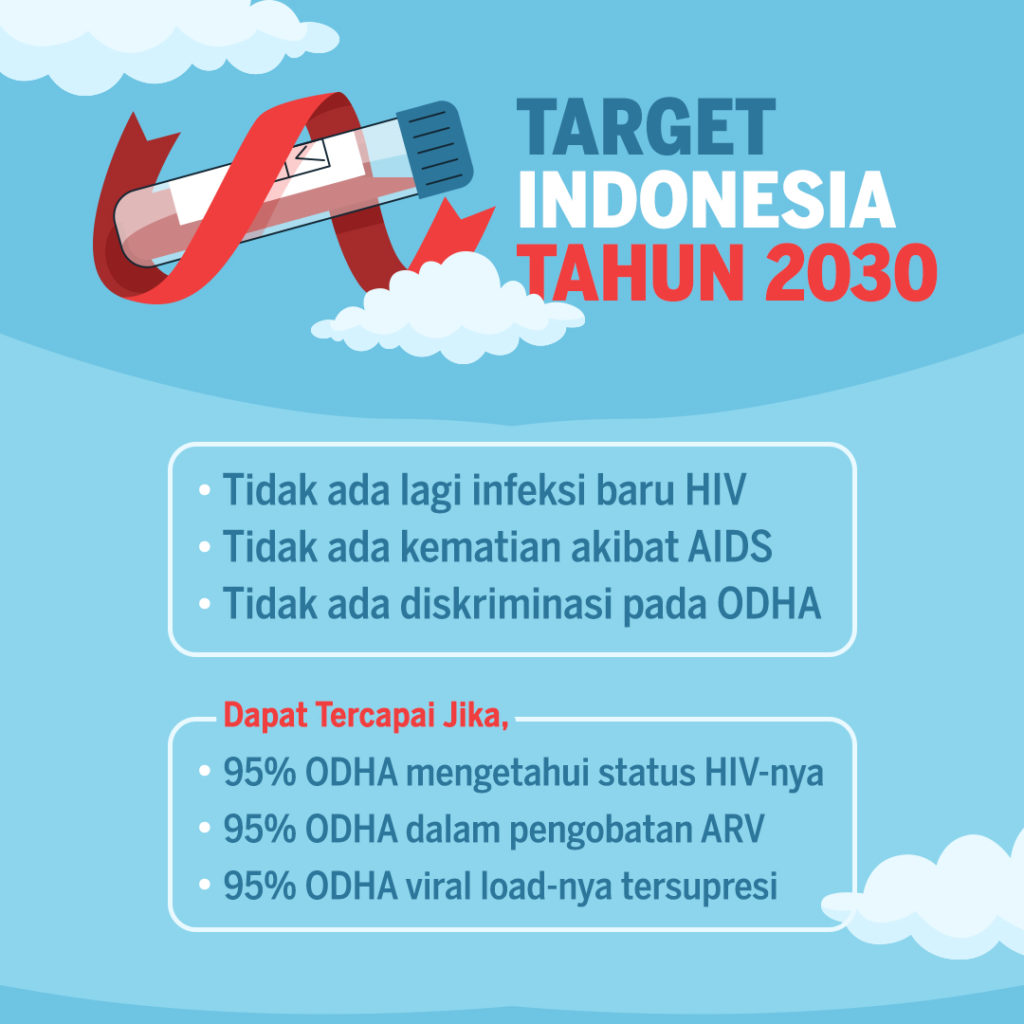 TARGET
INDONESIA
TAHUN 2030

• Tidak ada lagi infeksi baru HIV
• Tidak ada kematian akibat AIDS
• Tidak ada diskriminasi pada ODHA

Dapat Tercapai Jika,
• 95% ODHA mengetahui status HIV-nya
• 95% ODHA dalam pengobatan ARV
• 95% ODHA viral load-nya tersupresi